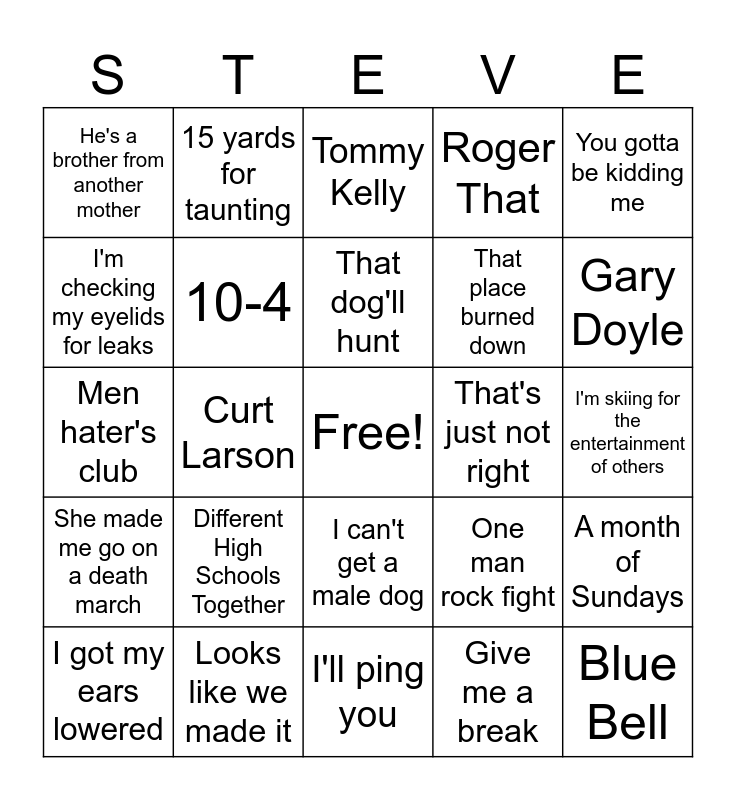 | S | T | E | V | E |
|---|---|---|---|---|
| He's a brother from another mother | 15 yards for taunting | Tommy Kelly | Roger That | You gotta be kidding me |
| I'm checking my eyelids for leaks | 10-4 | That dog'll hunt | That place burned down | Gary Doyle |
| Men hater's club | Curt Larson | Free! | That's just not right | I'm skiing for the entertainment of others |
| She made me go on a death march | Different High Schools Together | I can't get a male dog | One man rock fight | A month of Sundays |
| I got my ears lowered | Looks like we made it | I'll ping you | Give me a break | Blue Bell |